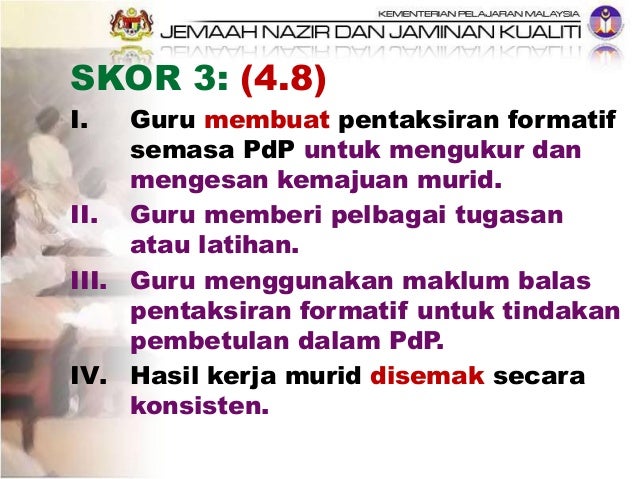 KEMENTERIAN PELAJARAN MALAYSIA
JEMAAH NAZIR DAN JAMINAN KUALITI

SKOR 3: (4.8)

I. Guru membuat pentaksiran formatif semasa PdP untuk mengukur dan mengesan kemajuan murid.

II. Guru memberi pelbagai tugasan atau latihan.

III. Guru menggunakan maklum balas pentaksiran formatif untuk tindakan pembetulan dalam PdP.

IV. Hasil kerja murid disemak secara konsisten.